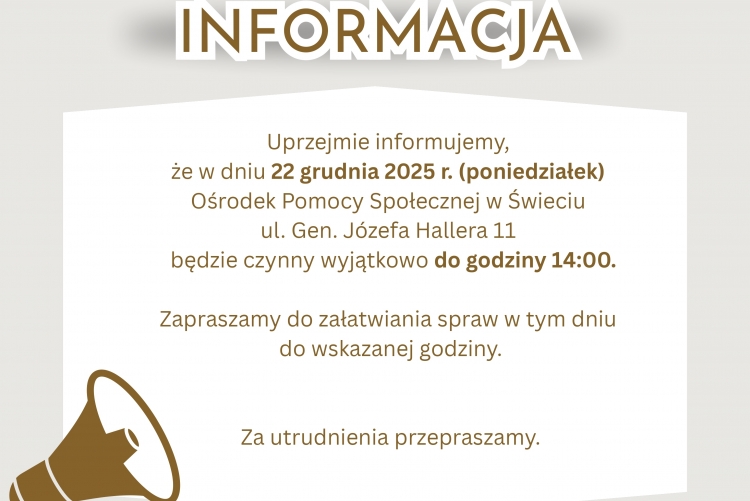 INFORMACJA

Uprzejmie informujemy, że w dniu 22 grudnia 2025 r. (poniedziałek) Ośrodek Pomocy Społecznej w Świeciu ul. Gen. Józefa Hallera 11 będzie czynny wyjątkowo do godziny 14:00.

Zapraszamy do załatwiania spraw w tym dniu do wskazanej godziny.

Za utrudnienia przepraszamy.